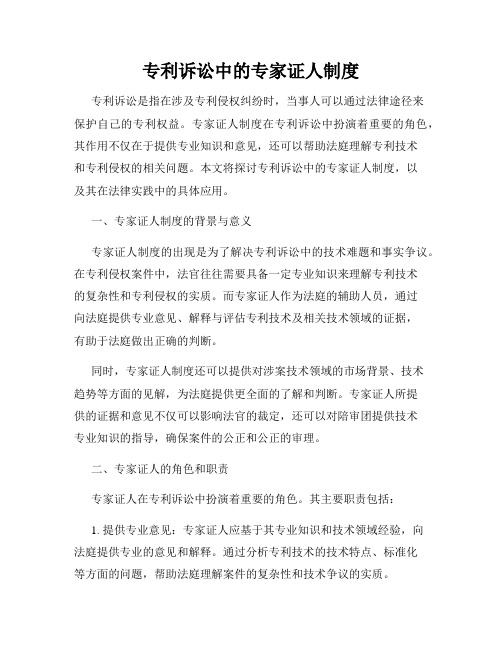 专利诉讼中的专家证人制度

专利诉讼是指在涉及专利侵权纠纷时，当事人可以通过法律途径来保护自己的专利权益。专家证人制度在专利诉讼中扮演着重要的角色，其作用不仅在于提供专业知识和意见，还可以帮助法庭理解专利技术和专利侵权的相关问题。本文将探讨专利诉讼中的专家证人制度，以及其在法律实践中的具体应用。

一、专家证人制度的背景与意义

专家证人制度的出现是为了解决专利诉讼中的技术难题和事实争议。在专利侵权案件中，法官往往需要具备一定专业知识来理解专利技术的复杂性和专利侵权的实质。而专家证人作为法庭的辅助人员，通过向法庭提供专业意见、解释与评估专利技术及相关技术领域的证据，有助于法庭做出正确的判断。

同时，专家证人制度还可以提供对涉案技术领域的市场背景、技术趋势等方面的见解，为法庭提供更全面的了解和判断。专家证人所提供的证据和意见不仅可以影响法官的裁定，还可以对陪审团提供技术专业知识的指导，确保案件的公正和公正的审理。

二、专家证人的角色和职责

专家证人在专利诉讼中扮演着重要的角色。其主要职责包括：

1. 提供专业意见：专家证人应基于其专业知识和技术领域经验，向法庭提供专业的意见和解释。通过分析专利技术的技术特点、标准化等方面的问题，帮助法庭理解案件的复杂性和技术争议的实质。